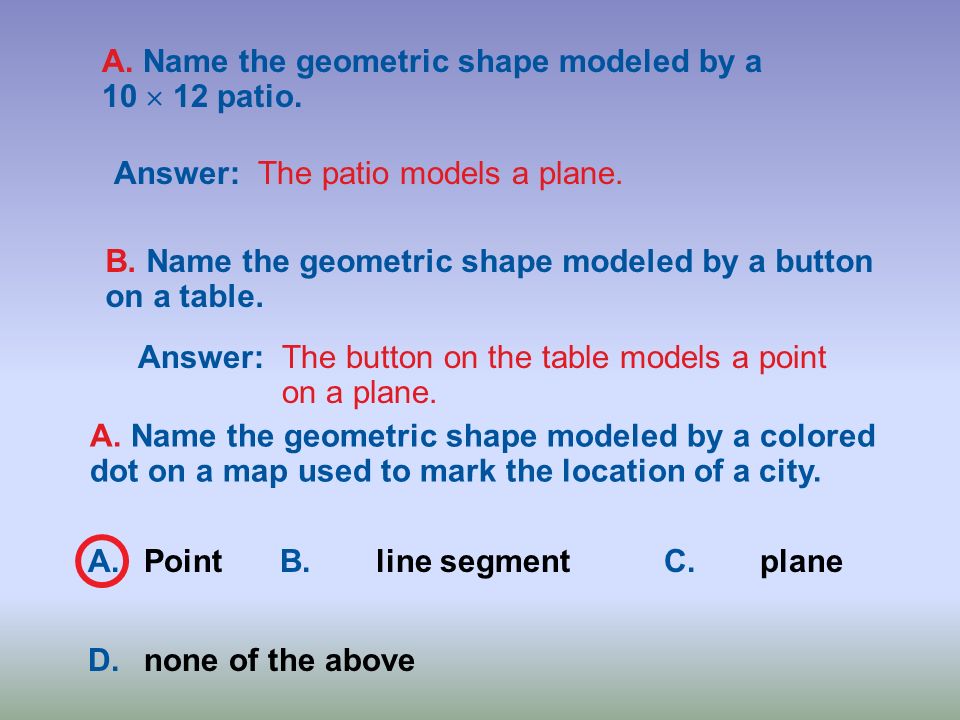 A. Name the geometric shape modeled by a $10 \times 12$ patio.

Answer: The patio models a plane.

B. Name the geometric shape modeled by a button on a table.

Answer: The button on the table models a point on a plane.

A. Name the geometric shape modeled by a colored dot on a map used to mark the location of a city.

A. Point B. line segment C. plane

D. none of the above